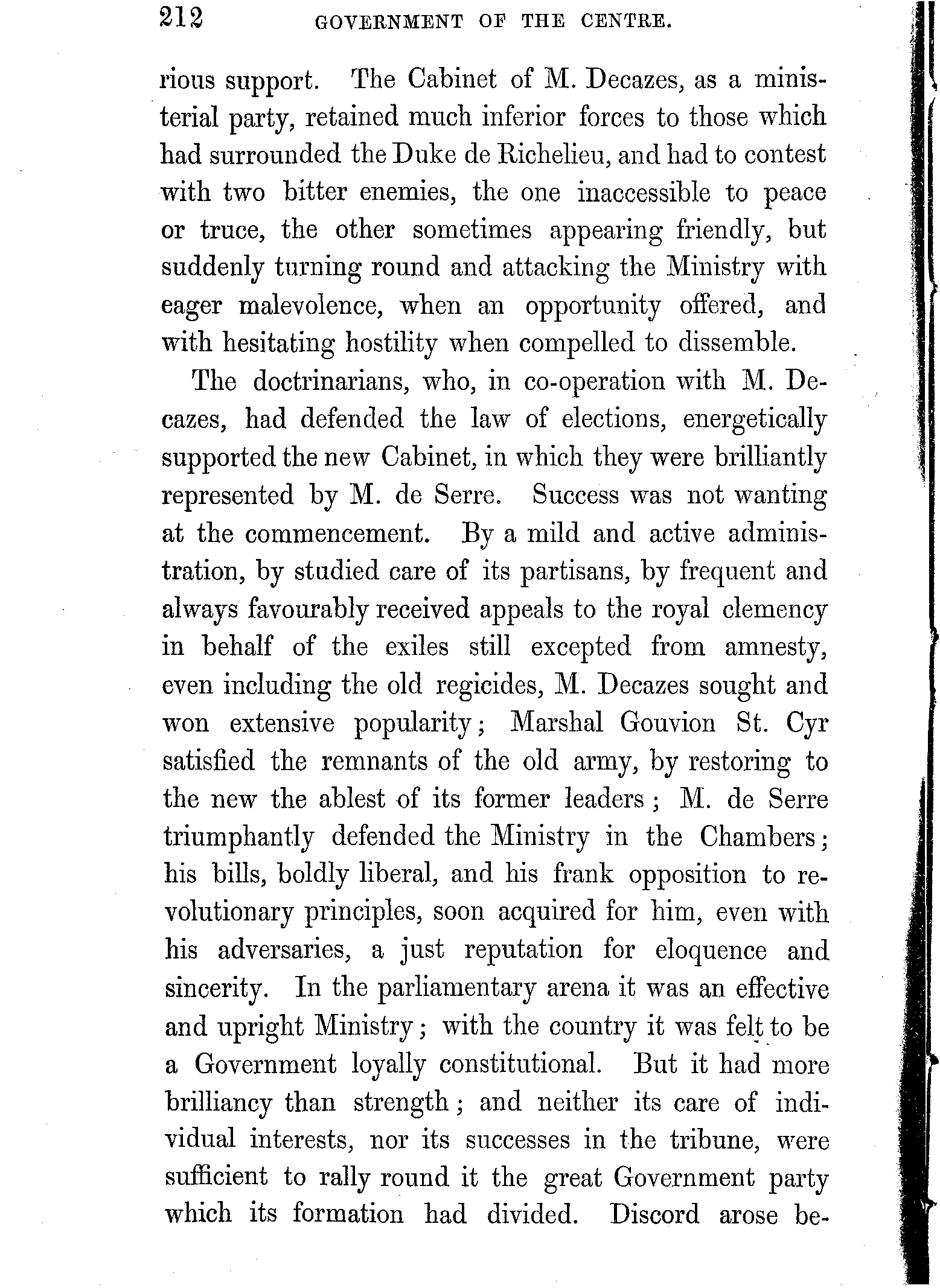 212 GOVERNMENT OF THE CENTRE.

rious support. The Cabinet of M. Decazes, as a ministerial party, retained much inferior forces to those which had surrounded the Duke de Richelieu, and had to contest with two bitter enemies, the one inaccessible to peace or truce, the other sometimes appearing friendly, but suddenly turning round and attacking the Ministry with eager malevolence, when an opportunity offered, and with hesitating hostility when compelled to dissemble.

The doctrinarians, who, in co-operation with M. Decazes, had defended the law of elections, energetically supported the new Cabinet, in which they were brilliantly represented by M. de Serre. Success was not wanting at the commencement. By a mild and active administration, by studied care of its partisans, by frequent and always favourably received appeals to the royal clemency in behalf of the exiles still excepted from amnesty, even including the old regicides, M. Decazes sought and won extensive popularity; Marshal Gouvion St. Cyr satisfied the remnants of the old army, by restoring to the new the ablest of its former leaders; M. de Serre triumphantly defended the Ministry in the Chambers; his bills, boldly liberal, and his frank opposition to revolutionary principles, soon acquired for him, even with his adversaries, a just reputation for eloquence and sincerity. In the parliamentary arena it was an effective and upright Ministry; with the country it was felt to be a Government loyally constitutional. But it had more brilliancy than strength; and neither its care of individual interests, nor its successes in the tribune, were sufficient to rally round it the great Government party which its formation had divided. Discord arose be-